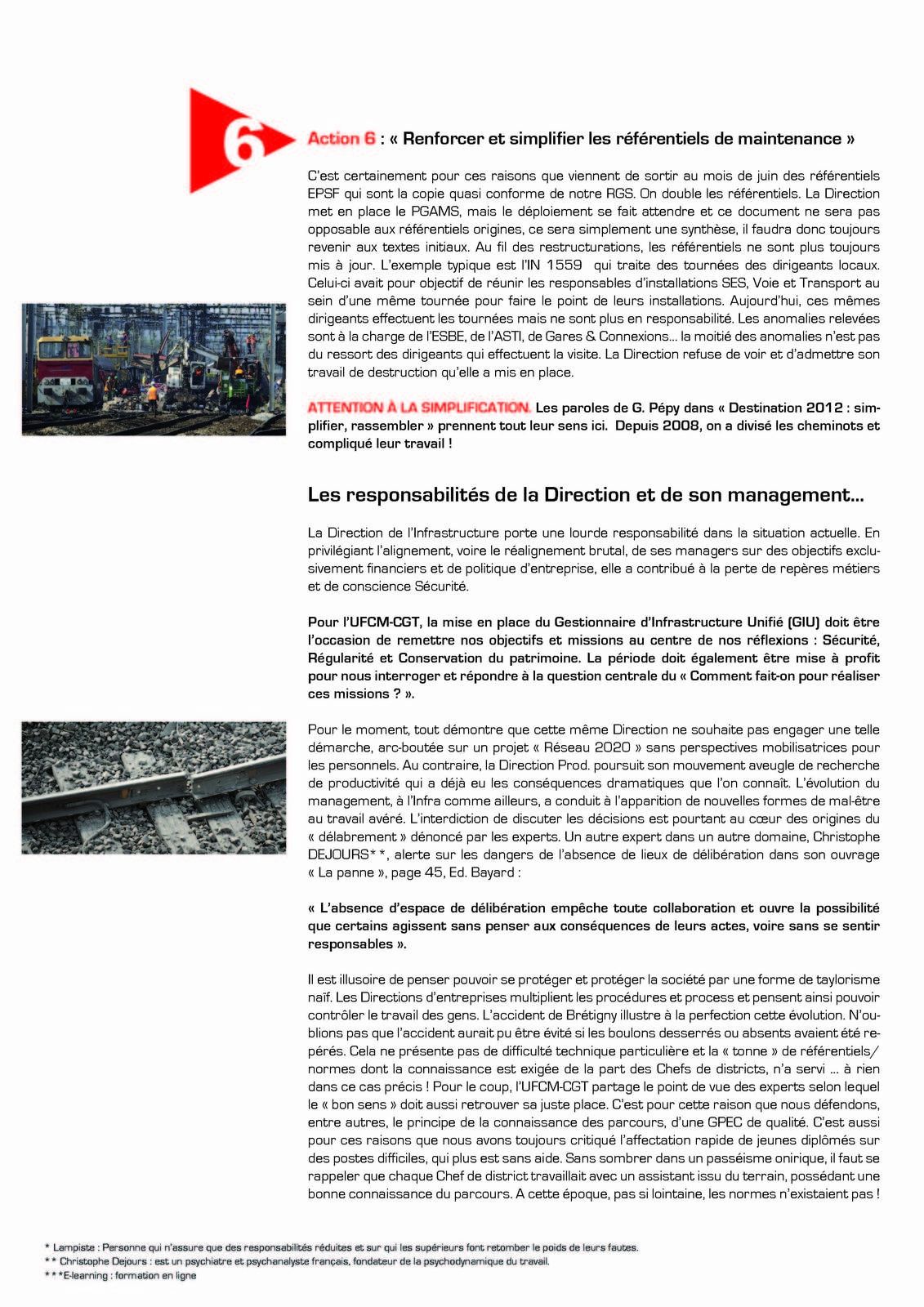 6

Action 6 : « Renforcer et simplifier les référentiels de maintenance »

C'est certainement pour ces raisons que viennent de sortir au mois de juin des référentiels EPSF qui sont la copie quasi conforme de notre RGS. On double les référentiels. La Direction met en place le PGAMS, mais le déploiement se fait attendre et ce document ne sera pas opposable aux référentiels origines, ce sera simplement une synthèse, il faudra donc toujours revenir aux textes initiaux. Au fil des restructurations, les référentiels ne sont plus toujours mis à jour. L'exemple typique est l'IN 1559 qui traite des tournées des dirigeants locaux. Celui-ci avait pour objectif de réunir les responsables d'installations SES, Voie et Transport au sein d'une même tournée pour faire le point de leurs installations. Aujourd'hui, ces mêmes dirigeants effectuent les tournées mais ne sont plus en responsabilité. Les anomalies relevées sont à la charge de l'ESBE, de l'ASTI, de Gares & Connexions... la moitié des anomalies n'est pas du ressort des dirigeants qui effectuent la visite. La Direction refuse de voir et d'admettre son travail de destruction qu'elle a mis en place.

ATTENTION À LA SIMPLIFICATION. Les paroles de G. Pépy dans « Destination 2012 : simplifier, rassembler » prennent tout leur sens ici. Depuis 2008, on a divisé les cheminots et compliqué leur travail !

Les responsabilités de la Direction et de son management...

La Direction de l'Infrastructure porte une lourde responsabilité dans la situation actuelle. En privilégiant l'alignement, voire le réalignement brutal, de ses managers sur des objectifs exclusivement financiers et de politique d'entreprise, elle a contribué à la perte de repères métiers et de conscience Sécurité.

Pour l'UFCM-CGT, la mise en place du Gestionnaire d'Infrastructure Unifié (GIU) doit être l'occasion de remettre nos objectifs et missions au centre de nos réflexions : Sécurité, Régularité et Conservation du patrimoine. La période doit également être mise à profit pour nous interroger et répondre à la question centrale du « Comment fait-on pour réaliser ces missions ? ».

Pour le moment, tout démontre que cette même Direction ne souhaite pas engager une telle démarche, arc-boutée sur un projet « Réseau 2020 » sans perspectives mobilisatrices pour les personnels. Au contraire, la Direction Prod. poursuit son mouvement aveugle de recherche de productivité qui a déjà eu les conséquences dramatiques que l'on connaît. L'évolution du management, à l'Infra comme ailleurs, a conduit à l'apparition de nouvelles formes de mal-être au travail avéré. L'interdiction de discuter les décisions est pourtant au cœur des origines du « délabrement » dénoncé par les experts. Un autre expert dans un autre domaine, Christophe DEJOURS**, alerte sur les dangers de l'absence de lieux de délibération dans son ouvrage « La panne », page 45, Ed. Bayard :

« L'absence d'espace de délibération empêche toute collaboration et ouvre la possibilité que certains agissent sans penser aux conséquences de leurs actes, voire sans se sentir responsables ».

Il est illusoire de penser pouvoir se protéger et protéger la société par une forme de taylorisme naïf. Les Directions d'entreprises multiplient les procédures et process et pensent ainsi pouvoir contrôler le travail des gens. L'accident de Brétigny illustre à la perfection cette évolution. N'oublions pas que l'accident aurait pu être évité si les boulons desserrés ou absents avaient été repérés. Cela ne présente pas de difficulté technique particulière et la « tonne » de référentiels/normes dont la connaissance est exigée de la part des Chefs de districts, n'a servi ... à rien dans ce cas précis ! Pour le coup, l'UFCM-CGT partage le point de vue des experts selon lequel le « bon sens » doit aussi retrouver sa juste place. C'est pour cette raison que nous défendons, entre autres, le principe de la connaissance des parcours, d'une GPEC de qualité. C'est aussi pour ces raisons que nous avons toujours critiqué l'affectation rapide de jeunes diplômés sur des postes difficiles, qui plus est sans aide. Sans sombrer dans un passéisme onirique, il faut se rappeler que chaque Chef de district travaillait avec un assistant issu du terrain, possédant une bonne connaissance du parcours. A cette époque, pas si lointaine, les normes n'existaient pas !

* Lampiste : Personne qui n'assure que des responsabilités réduites et sur qui les supérieurs font retomber le poids de leurs fautes.
** Christophe Dejours : est un psychiatre et psychanalyste français, fondateur de la psychodynamique du travail.
***E-learning : formation en ligne